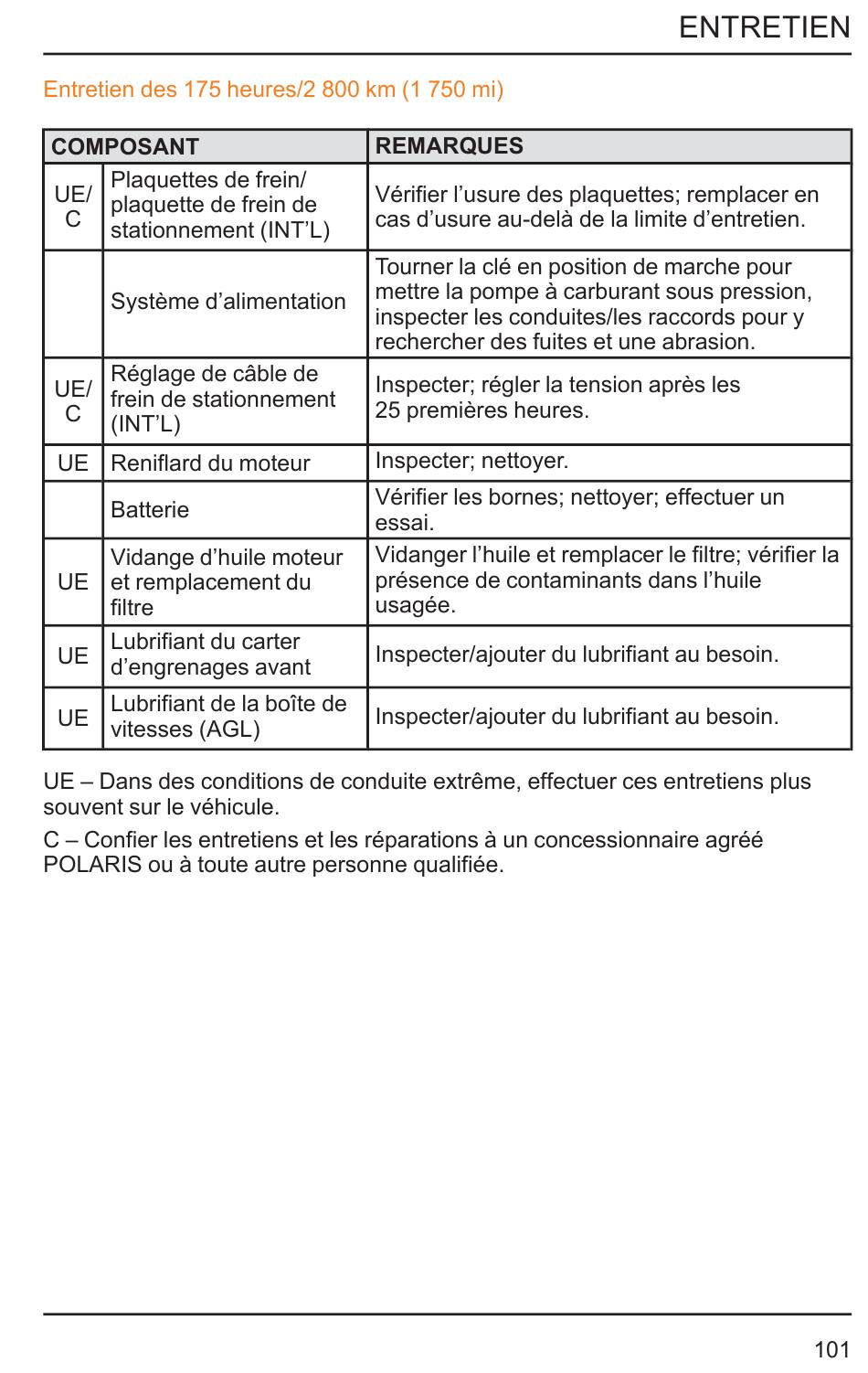 ENTRETIEN

Entretien des 175 heures/2 800 km (1 750 mi)

| COMPOSANT | | REMARQUES |
|---|---|---|
| UE/ C | Plaquettes de frein/ plaquette de frein de stationnement (INT'L) | Vérifier l'usure des plaquettes; remplacer en cas d'usure au-delà de la limite d'entretien. |
| | Système d'alimentation | Tourner la clé en position de marche pour mettre la pompe à carburant sous pression, inspecter les conduites/les raccords pour y rechercher des fuites et une abrasion. |
| UE/ C | Réglage de câble de frein de stationnement (INT'L) | Inspecter; régler la tension après les 25 premières heures. |
| UE | Reniflard du moteur | Inspecter; nettoyer. |
| | Batterie | Vérifier les bornes; nettoyer; effectuer un essai. |
| UE | Vidange d'huile moteur et remplacement du filtre | Vidanger l'huile et remplacer le filtre; vérifier la présence de contaminants dans l'huile usagée. |
| UE | Lubrifiant du carter d'engrenages avant | Inspecter/ajouter du lubrifiant au besoin. |
| UE | Lubrifiant de la boîte de vitesses (AGL) | Inspecter/ajouter du lubrifiant au besoin. |

UE – Dans des conditions de conduite extrême, effectuer ces entretiens plus souvent sur le véhicule.

C – Confier les entretiens et les réparations à un concessionnaire agréé POLARIS ou à toute autre personne qualifiée.

101